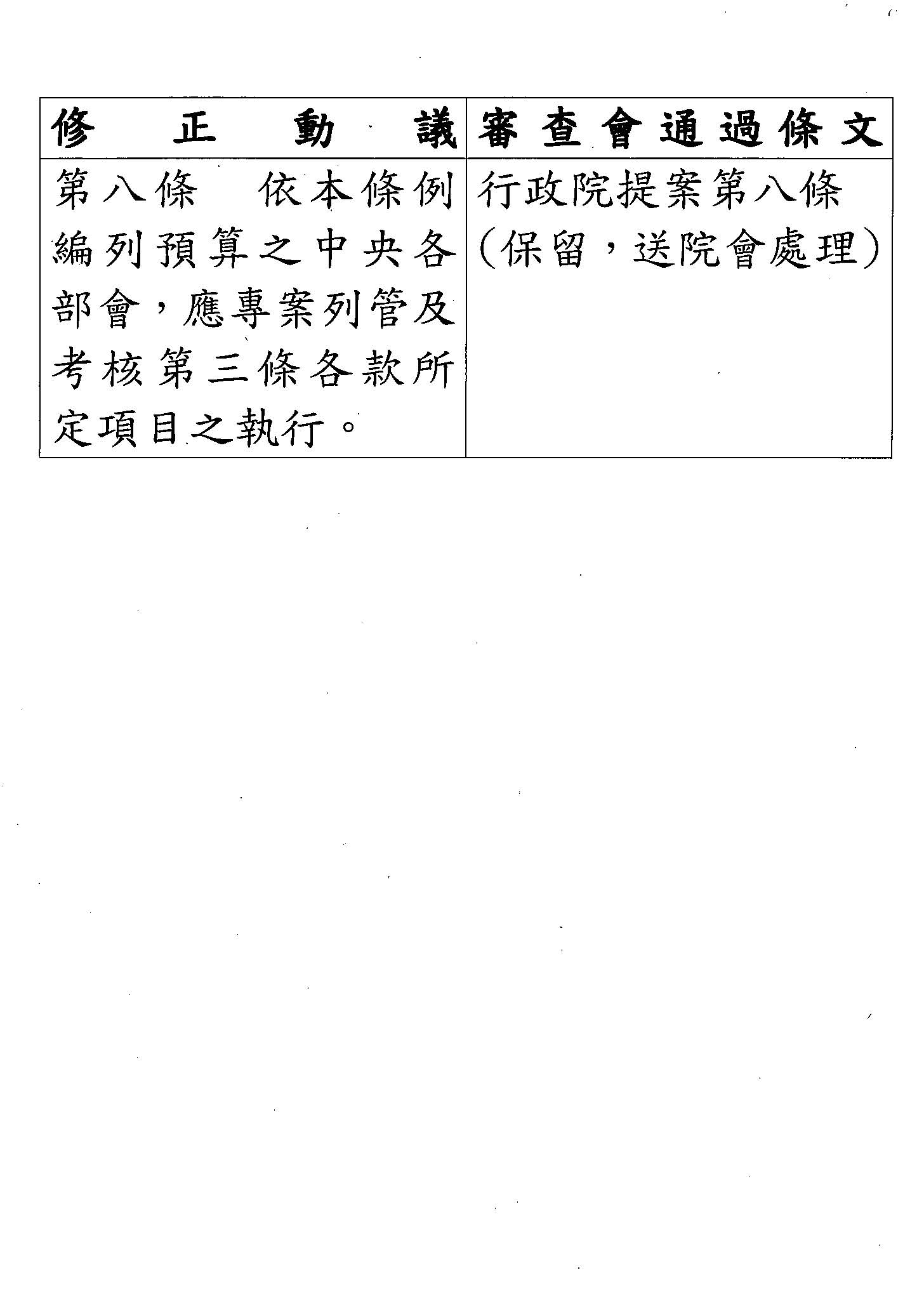 | 修正動議 | 審查會通過條文 |
|---|---|
| 第八條　依本條例編列預算之中央各部會，應專案列管及考核第三條各款所定項目之執行。 | 行政院提案第八條（保留，送院會處理） |